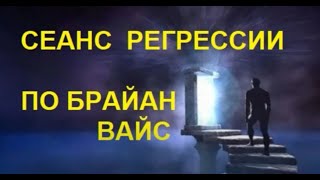 СЕАНС РЕГРЕССИИ

ПО БРАЙАН
ВАЙС